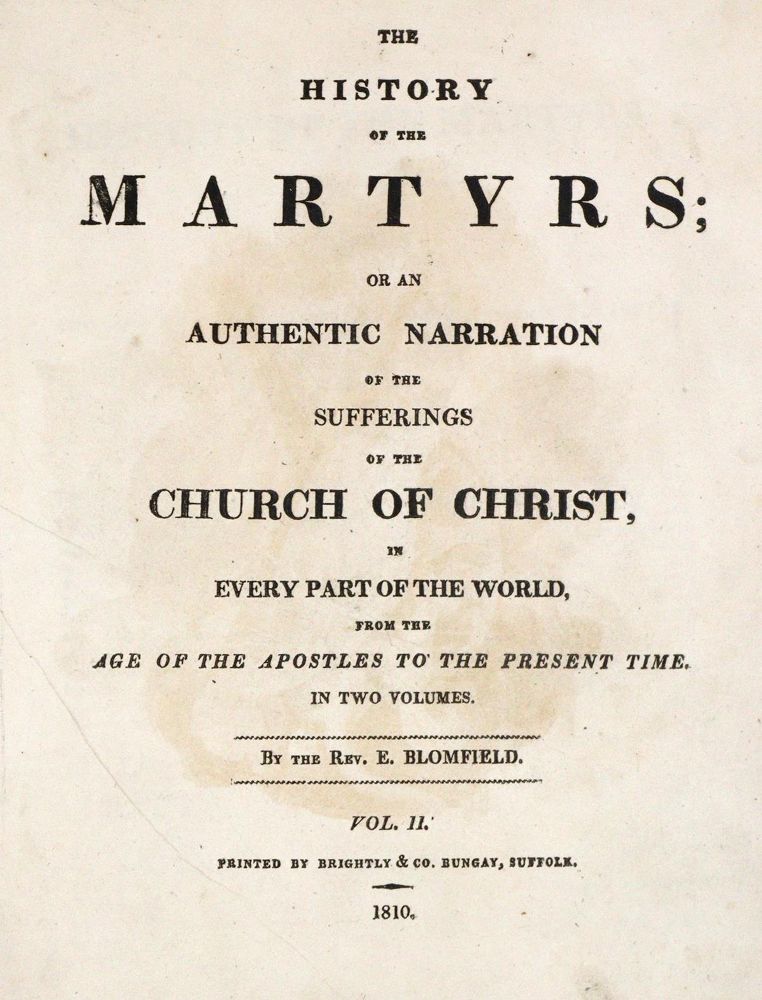 THE

HISTORY

OF THE

MARTYRS;

OR AN

AUTHENTIC NARRATION

OF THE

SUFFERINGS

OF THE

CHURCH OF CHRIST,

IN

EVERY PART OF THE WORLD,

FROM THE

AGE OF THE APOSTLES TO THE PRESENT TIME.

IN TWO VOLUMES.

BY THE REV. E. BLOMFIELD.

VOL. II.

PRINTED BY BRIGHTLY & CO. BUNGAY, SUFFOLK.

1810.